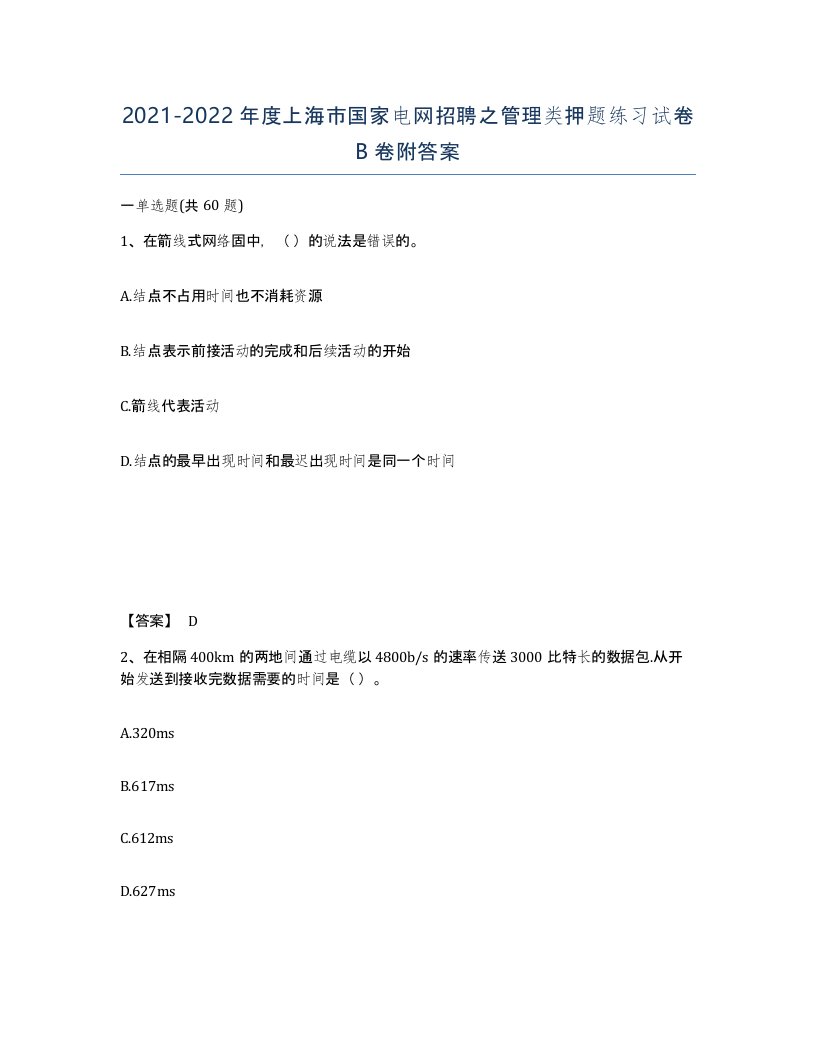 2021-2022年度上海市国家电网招聘之管理类押题练习试卷B卷附答案

一单选题(共60题)

1、在箭线式网络固中，（）的说法是错误的。

A.结点不占用时间也不消耗资源

B.结点表示前接活动的完成和后续活动的开始

C.箭线代表活动

D.结点的最早出现时间和最迟出现时间是同一个时间

【答案】 D

2、在相隔400km的两地间通过电缆以4800b/s的速率传送3000比特长的数据包.从开始发送到接收完数据需要的时间是（）。

A.320ms

B.617ms

C.612ms

D.627ms